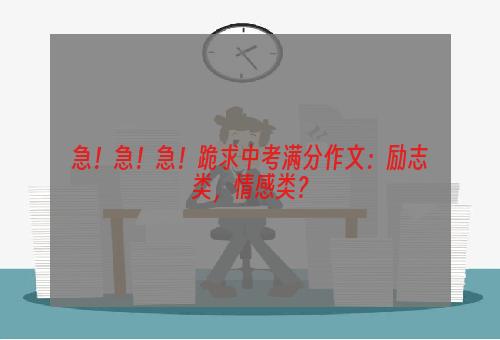 急！急！急！跪求中考满分作文：励志类，情感类？